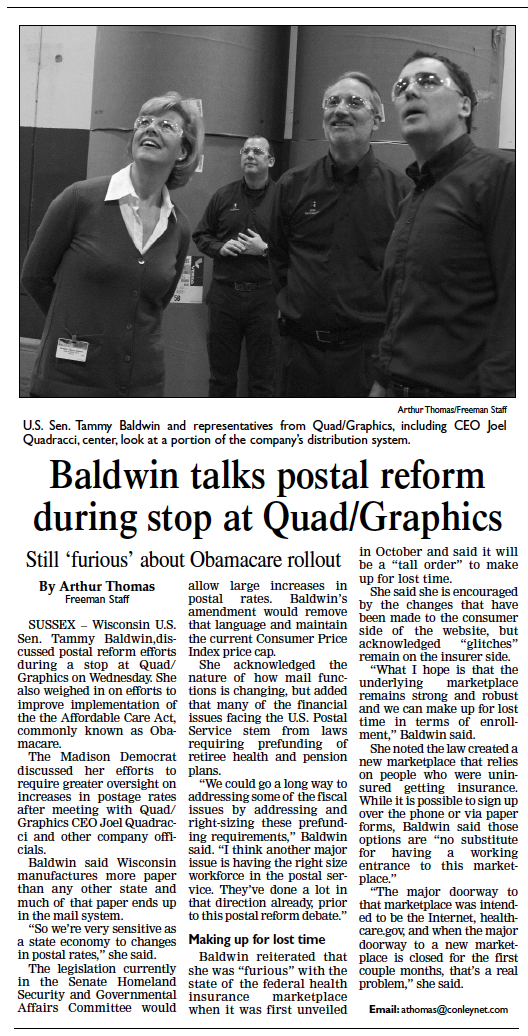 Arthur Thomas/Freeman Staff

U.S. Sen. Tammy Baldwin and representatives from Quad/Graphics, including CEO Joel Quadracci, center, look at a portion of the company's distribution system.

Baldwin talks postal reform during stop at Quad/Graphics

Still 'furious' about Obamacare rollout

By Arthur Thomas
Freeman Staff

SUSSEX – Wisconsin U.S. Sen. Tammy Baldwin,discussed postal reform efforts during a stop at Quad/Graphics on Wednesday. She also weighed in on efforts to improve implementation of the the Affordable Care Act, commonly known as Obamacare.

The Madison Democrat discussed her efforts to require greater oversight on increases in postage rates after meeting with Quad/Graphics CEO Joel Quadracci and other company officials.

Baldwin said Wisconsin manufactures more paper than any other state and much of that paper ends up in the mail system.

"So we're very sensitive as a state economy to changes in postal rates," she said.

The legislation currently in the Senate Homeland Security and Governmental Affairs Committee would allow large increases in postal rates. Baldwin's amendment would remove that language and maintain the current Consumer Price Index price cap.

She acknowledged the nature of how mail functions is changing, but added that many of the financial issues facing the U.S. Postal Service stem from laws requiring prefunding of retiree health and pension plans.

"We could go a long way to addressing some of the fiscal issues by addressing and right-sizing these prefunding requirements," Baldwin said. "I think another major issue is having the right size workforce in the postal service. They've done a lot in that direction already, prior to this postal reform debate."

Making up for lost time

Baldwin reiterated that she was "furious" with the state of the federal health insurance marketplace when it was first unveiled in October and said it will be a "tall order" to make up for lost time.

She said she is encouraged by the changes that have been made to the consumer side of the website, but acknowledged "glitches" remain on the insurer side.

"What I hope is that the underlying marketplace remains strong and robust and we can make up for lost time in terms of enrollment," Baldwin said.

She noted the law created a new marketplace that relies on people who were uninsured getting insurance. While it is possible to sign up over the phone or via paper forms, Baldwin said those options are "no substitute for having a working entrance to this marketplace."

"The major doorway to that marketplace was intended to be the Internet, healthcare.gov, and when the major doorway to a new marketplace is closed for the first couple months, that's a real problem," she said.

Email: athomas@conleynet.com